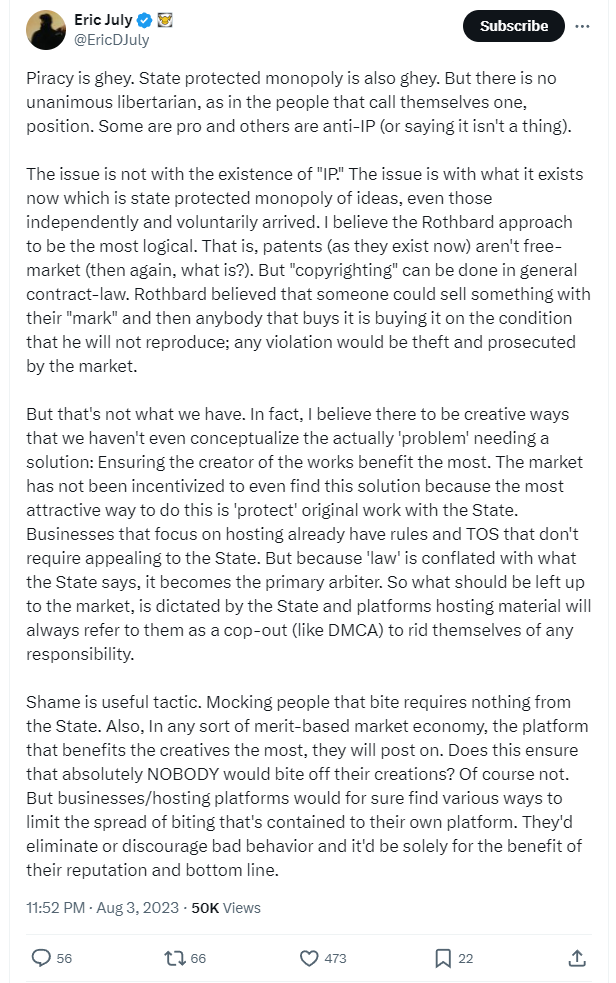 Eric July
@EricDJuly

Subscribe

Piracy is ghey. State protected monopoly is also ghey. But there is no unanimous libertarian, as in the people that call themselves one, position. Some are pro and others are anti-IP (or saying it isn't a thing).

The issue is not with the existence of "IP." The issue is with what it exists now which is state protected monopoly of ideas, even those independently and voluntarily arrived. I believe the Rothbard approach to be the most logical. That is, patents (as they exist now) aren't free-market (then again, what is?). But "copyrighting" can be done in general contract-law. Rothbard believed that someone could sell something with their "mark" and then anybody that buys it is buying it on the condition that he will not reproduce; any violation would be theft and prosecuted by the market.

But that's not what we have. In fact, I believe there to be creative ways that we haven't even conceptualize the actually 'problem' needing a solution: Ensuring the creator of the works benefit the most. The market has not been incentivized to even find this solution because the most attractive way to do this is 'protect' original work with the State. Businesses that focus on hosting already have rules and TOS that don't require appealing to the State. But because 'law' is conflated with what the State says, it becomes the primary arbiter. So what should be left up to the market, is dictated by the State and platforms hosting material will always refer to them as a cop-out (like DMCA) to rid themselves of any responsibility.

Shame is useful tactic. Mocking people that bite requires nothing from the State. Also, In any sort of merit-based market economy, the platform that benefits the creatives the most, they will post on. Does this ensure that absolutely NOBODY would bite off their creations? Of course not. But businesses/hosting platforms would for sure find various ways to limit the spread of biting that's contained to their own platform. They'd eliminate or discourage bad behavior and it'd be solely for the benefit of their reputation and bottom line.

11:52 PM · Aug 3, 2023 · 50K Views

56 66 473 22